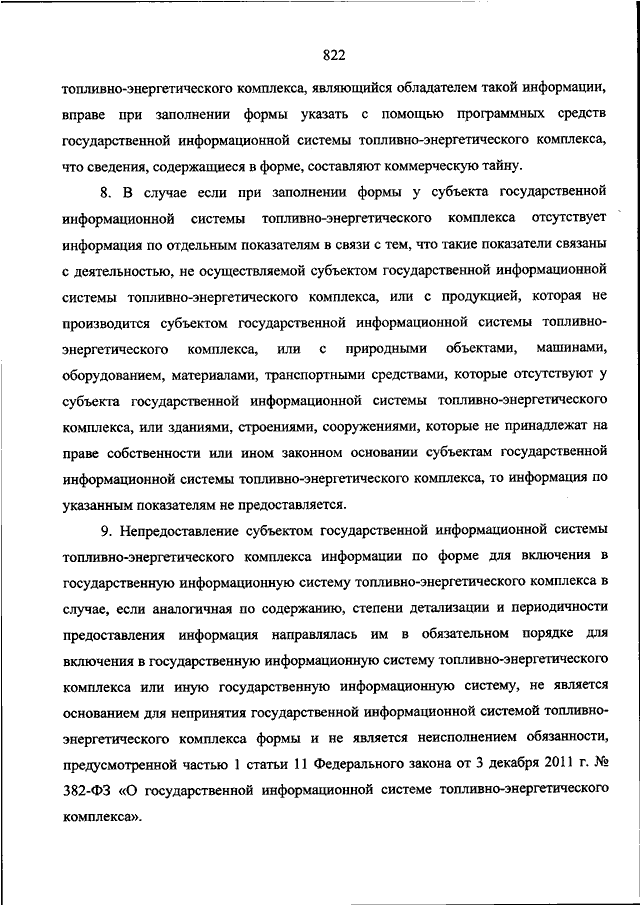 822

топливно-энергетического комплекса, являющийся обладателем такой информации, вправе при заполнении формы указать с помощью программных средств государственной информационной системы топливно-энергетического комплекса, что сведения, содержащиеся в форме, составляют коммерческую тайну.

8. В случае если при заполнении формы у субъекта государственной информационной системы топливно-энергетического комплекса отсутствует информация по отдельным показателям в связи с тем, что такие показатели связаны с деятельностью, не осуществляемой субъектом государственной информационной системы топливно-энергетического комплекса, или с продукцией, которая не производится субъектом государственной информационной системы топливно-энергетического комплекса, или с природными объектами, машинами, оборудованием, материалами, транспортными средствами, которые отсутствуют у субъекта государственной информационной системы топливно-энергетического комплекса, или зданиями, строениями, сооружениями, которые не принадлежат на праве собственности или ином законном основании субъектам государственной информационной системы топливно-энергетического комплекса, то информация по указанным показателям не предоставляется.

9. Непредоставление субъектом государственной информационной системы топливно-энергетического комплекса информации по форме для включения в государственную информационную систему топливно-энергетического комплекса в случае, если аналогичная по содержанию, степени детализации и периодичности предоставления информация направлялась им в обязательном порядке для включения в государственную информационную систему топливно-энергетического комплекса или иную государственную информационную систему, не является основанием для непринятия государственной информационной системой топливно-энергетического комплекса формы и не является неисполнением обязанности, предусмотренной частью 1 статьи 11 Федерального закона от 3 декабря 2011 г. № 382-ФЗ «О государственной информационной системе топливно-энергетического комплекса».